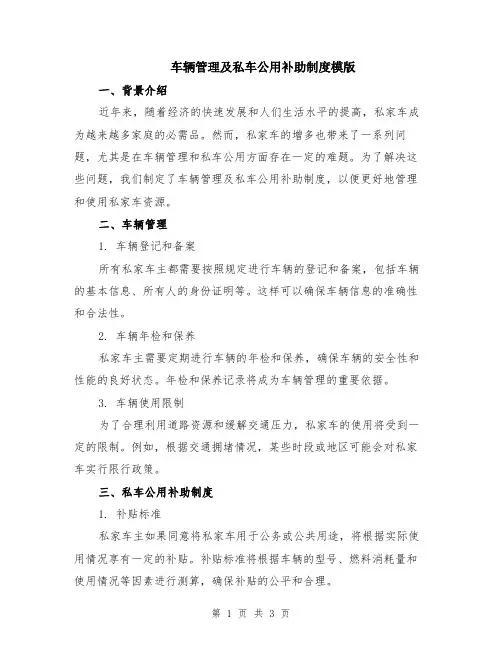 车辆管理及私车公用补助制度模版

一、背景介绍

近年来，随着经济的快速发展和人们生活水平的提高，私家车成为越来越多家庭的必需品。然而，私家车的增多也带来了一系列问题，尤其是在车辆管理和私车公用方面存在一定的难题。为了解决这些问题，我们制定了车辆管理及私车公用补助制度，以便更好地管理和使用私家车资源。

二、车辆管理

1. 车辆登记和备案

所有私家车主都需要按照规定进行车辆的登记和备案，包括车辆的基本信息、所有人的身份证明等。这样可以确保车辆信息的准确性和合法性。

2. 车辆年检和保养

私家车主需要定期进行车辆的年检和保养，确保车辆的安全性和性能的良好状态。年检和保养记录将成为车辆管理的重要依据。

3. 车辆使用限制

为了合理利用道路资源和缓解交通压力，私家车的使用将受到一定的限制。例如，根据交通拥堵情况，某些时段或地区可能会对私家车实行限行政策。

三、私车公用补助制度

1. 补贴标准

私家车主如果同意将私家车用于公务或公共用途，将根据实际使用情况享有一定的补贴。补贴标准将根据车辆的型号、燃料消耗量和使用情况等因素进行测算，确保补贴的公平和合理。

第 1 页 共 3 页